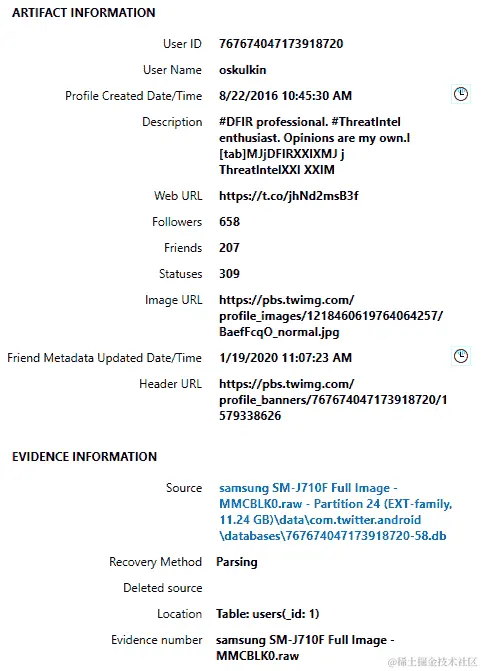 ARTIFACT INFORMATION

User ID 767674047173918720

User Name oskulkin

Profile Created Date/Time 8/22/2016 10:45:30 AM

Description #DFIR professional. #ThreatIntel enthusiast. Opinions are my own.l [tab]MJjDFIRXXIXMJ j ThreatIntelXXI XXIM

Web URL https://t.co/jhNd2msB3f

Followers 658

Friends 207

Statuses 309

Image URL https://pbs.twimg.com/profile_images/1218460619764064257/BaefFcqO_normal.jpg

Friend Metadata Updated Date/Time 1/19/2020 11:07:23 AM

Header URL https://pbs.twimg.com/profile_banners/767674047173918720/1579338626

EVIDENCE INFORMATION

Source samsung SM-J710F Full Image - MMCBLK0.raw - Partition 24 (EXT-family, 11.24 GB)\data\com.twitter.android\databases\767674047173918720-58.db

Recovery Method Parsing

Deleted source

Location Table: users(_id: 1)

Evidence number samsung SM-J710F Full Image - MMCBLK0.raw

@稀土掘金技术社区